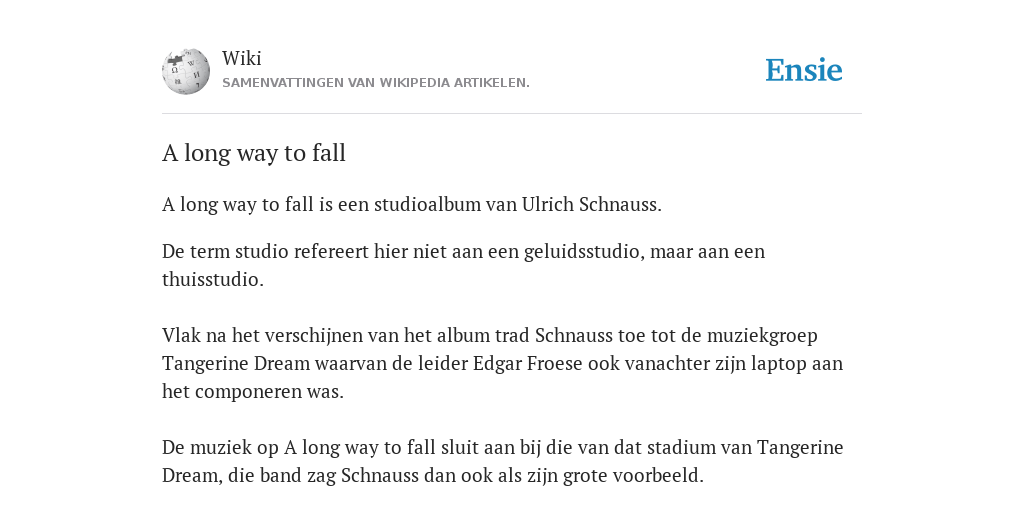 Wiki
SAMENVATTINGEN VAN WIKIPEDIA ARTIKELEN.

Ensie

A long way to fall

A long way to fall is een studioalbum van Ulrich Schnauss.

De term studio refereert hier niet aan een geluidsstudio, maar aan een thuisstudio.

Vlak na het verschijnen van het album trad Schnauss toe tot de muziekgroep Tangerine Dream waarvan de leider Edgar Froese ook vanachter zijn laptop aan het componeren was.

De muziek op A long way to fall sluit aan bij die van dat stadium van Tangerine Dream, die band zag Schnauss dan ook als zijn grote voorbeeld.